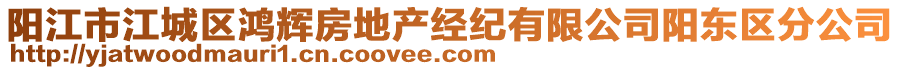 阳江市江城区鸿辉房地产经纪有限公司阳东区分公司
http://yjatwoodmauri1.cn.coovee.com